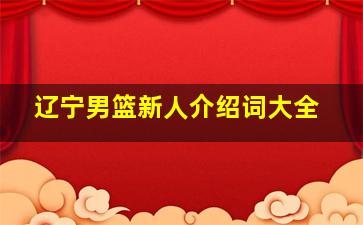 辽宁男篮新人介绍词大全